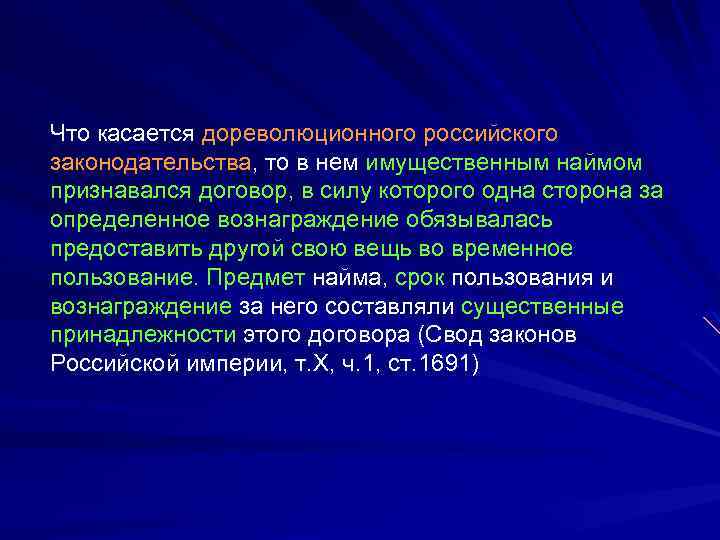 Что касается дореволюционного российского законодательства, то в нем имущественным наймом признавался договор, в силу которого одна сторона за определенное вознаграждение обязывалась предоставить другой свою вещь во временное пользование. Предмет найма, срок пользования и вознаграждение за него составляли существенные принадлежности этого договора (Свод законов Российской империи, т.X, ч.1, ст.1691)